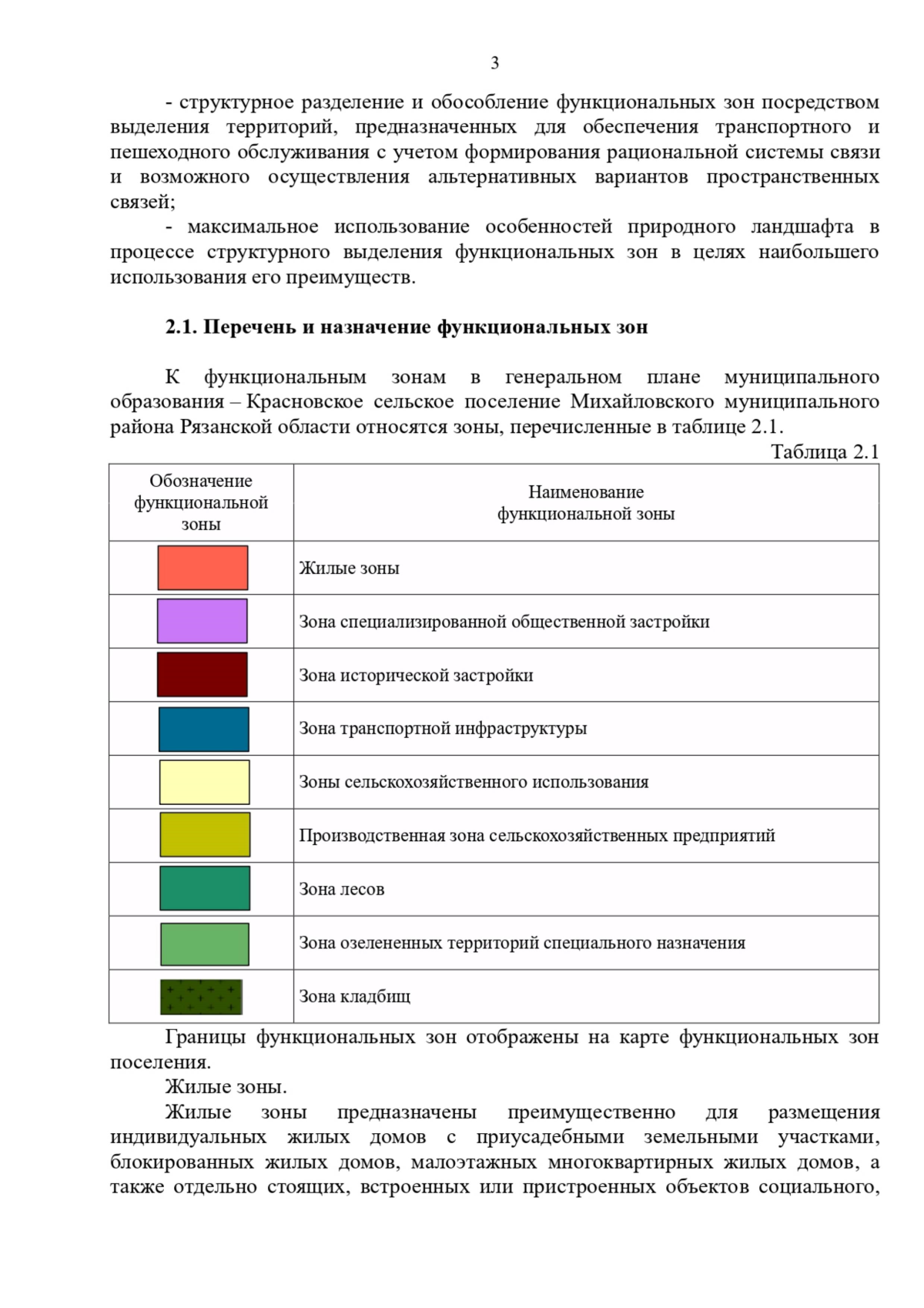 3

- структурное разделение и обособление функциональных зон посредством выделения территорий, предназначенных для обеспечения транспортного и пешеходного обслуживания с учетом формирования рациональной системы связи и возможного осуществления альтернативных вариантов пространственных связей;

- максимальное использование особенностей природного ландшафта в процессе структурного выделения функциональных зон в целях наибольшего использования его преимуществ.

2.1. Перечень и назначение функциональных зон

К функциональным зонам в генеральном плане муниципального образования – Красновское сельское поселение Михайловского муниципального района Рязанской области относятся зоны, перечисленные в таблице 2.1.

Таблица 2.1

| Обозначение функциональной зоны | Наименование функциональной зоны |
|---|---|
| | Жилые зоны |
| | Зона специализированной общественной застройки |
| | Зона исторической застройки |
| | Зона транспортной инфраструктуры |
| | Зоны сельскохозяйственного использования |
| | Производственная зона сельскохозяйственных предприятий |
| | Зона лесов |
| | Зона озелененных территорий специального назначения |
| | Зона кладбищ |

Границы функциональных зон отображены на карте функциональных зон поселения.

Жилые зоны.

Жилые зоны предназначены преимущественно для размещения индивидуальных жилых домов с приусадебными земельными участками, блокированных жилых домов, малоэтажных многоквартирных жилых домов, а также отдельно стоящих, встроенных или пристроенных объектов социального,